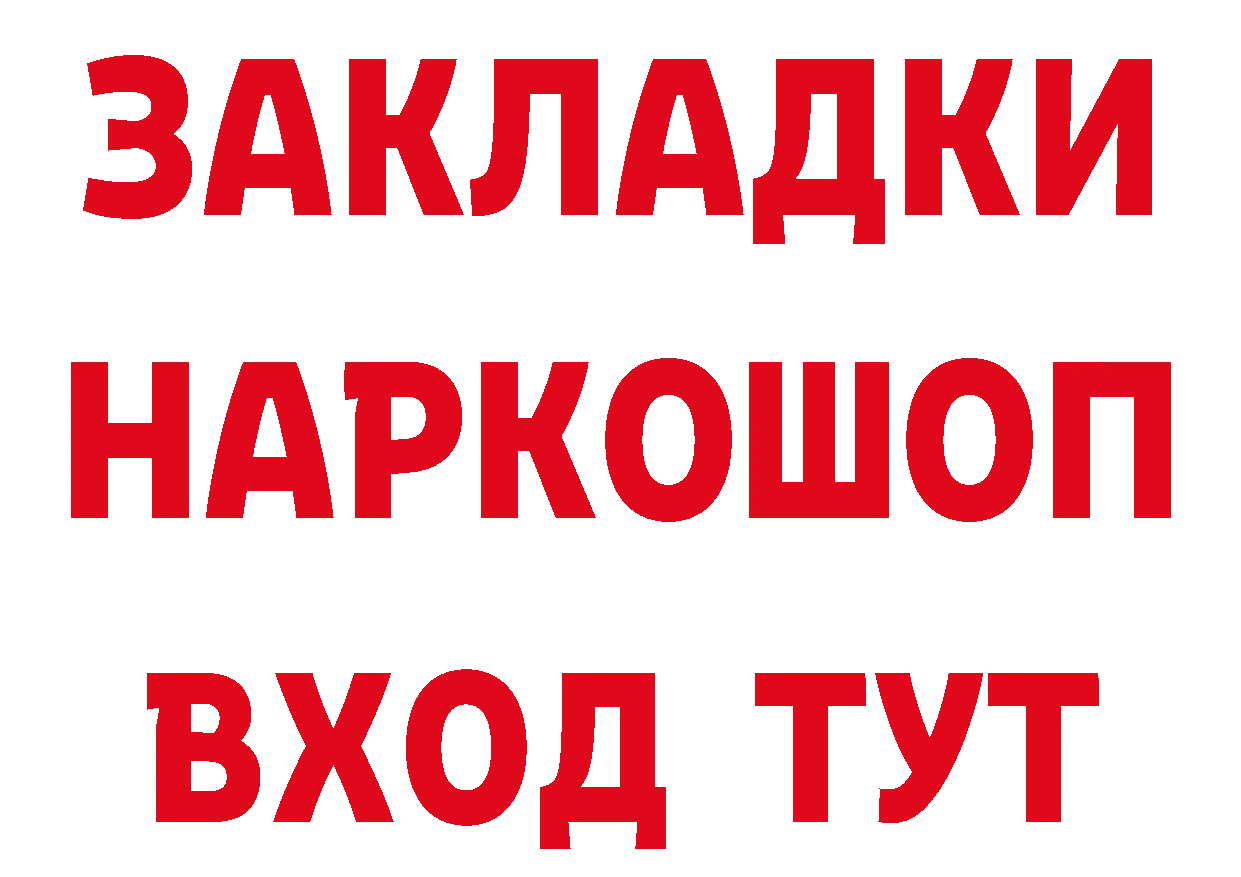 ЗАКЛАДКИ НАРКОШОП ВХОД ТУТ